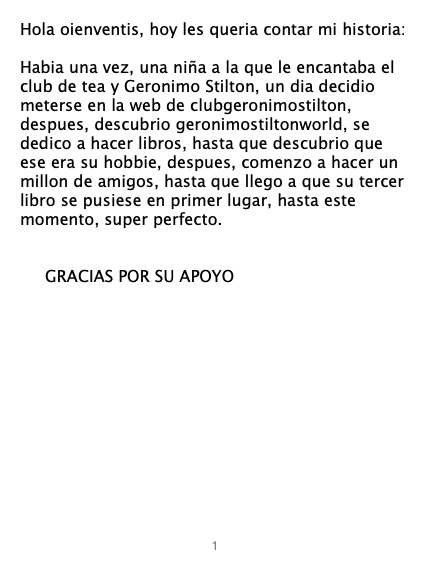 Hola oienventis, hoy les queria contar mi historia:

Habia una vez, una niña a la que le encantaba el club de tea y Geronimo Stilton, un dia decidio meterse en la web de clubgeronimostilton, despues, descubrio geronimostiltonworld, se dedico a hacer libros, hasta que descubrio que ese era su hobbie, despues, comenzo a hacer un millon de amigos, hasta que llego a que su tercer libro se pusiese en primer lugar, hasta este momento, super perfecto.

GRACIAS POR SU APOYO

1